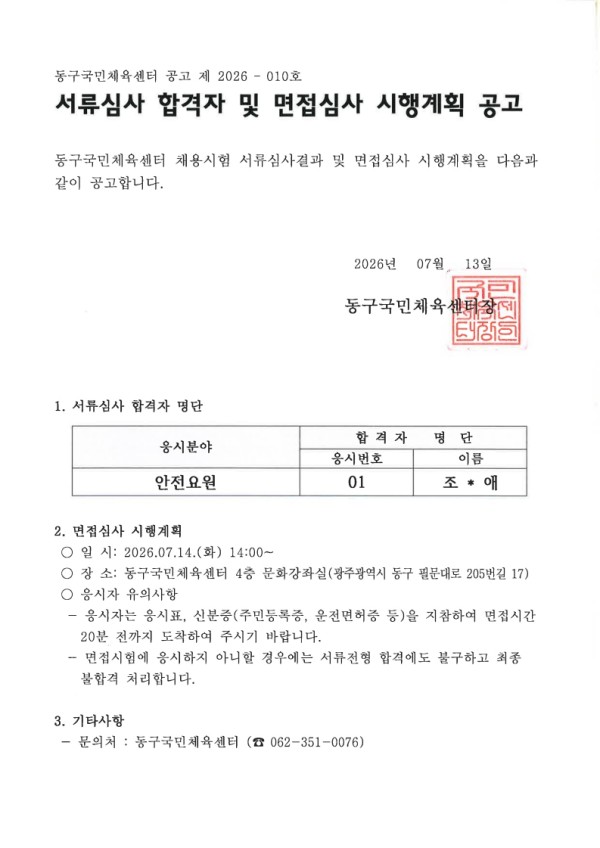 동구국민체육센터 공고 제 2026 - 010호

서류심사 합격자 및 면접심사 시행계획 공고

동구국민체육센터 채용시험 서류심사결과 및 면접심사 시행계획을 다음과 같이 공고합니다.

2026년 07월 13일

동구국민체육센터장

1. 서류심사 합격자 명단

| 응시분야 | 합 격 자 명 단 | |
|---|---|---|
| | 응시번호 | 이름 |
| 안전요원 | 01 | 조 * 애 |

2. 면접심사 시행계획
○ 일 시: 2026.07.14.(화) 14:00~
○ 장 소: 동구국민체육센터 4층 문화강좌실(광주광역시 동구 필문대로 205번길 17)
○ 응시자 유의사항
- 응시자는 응시표, 신분증(주민등록증, 운전면허증 등)을 지참하여 면접시간 20분 전까지 도착하여 주시기 바랍니다.
- 면접시험에 응시하지 아니할 경우에는 서류전형 합격에도 불구하고 최종 불합격 처리합니다.

3. 기타사항
- 문의처 : 동구국민체육센터 (☎ 062-351-0076)